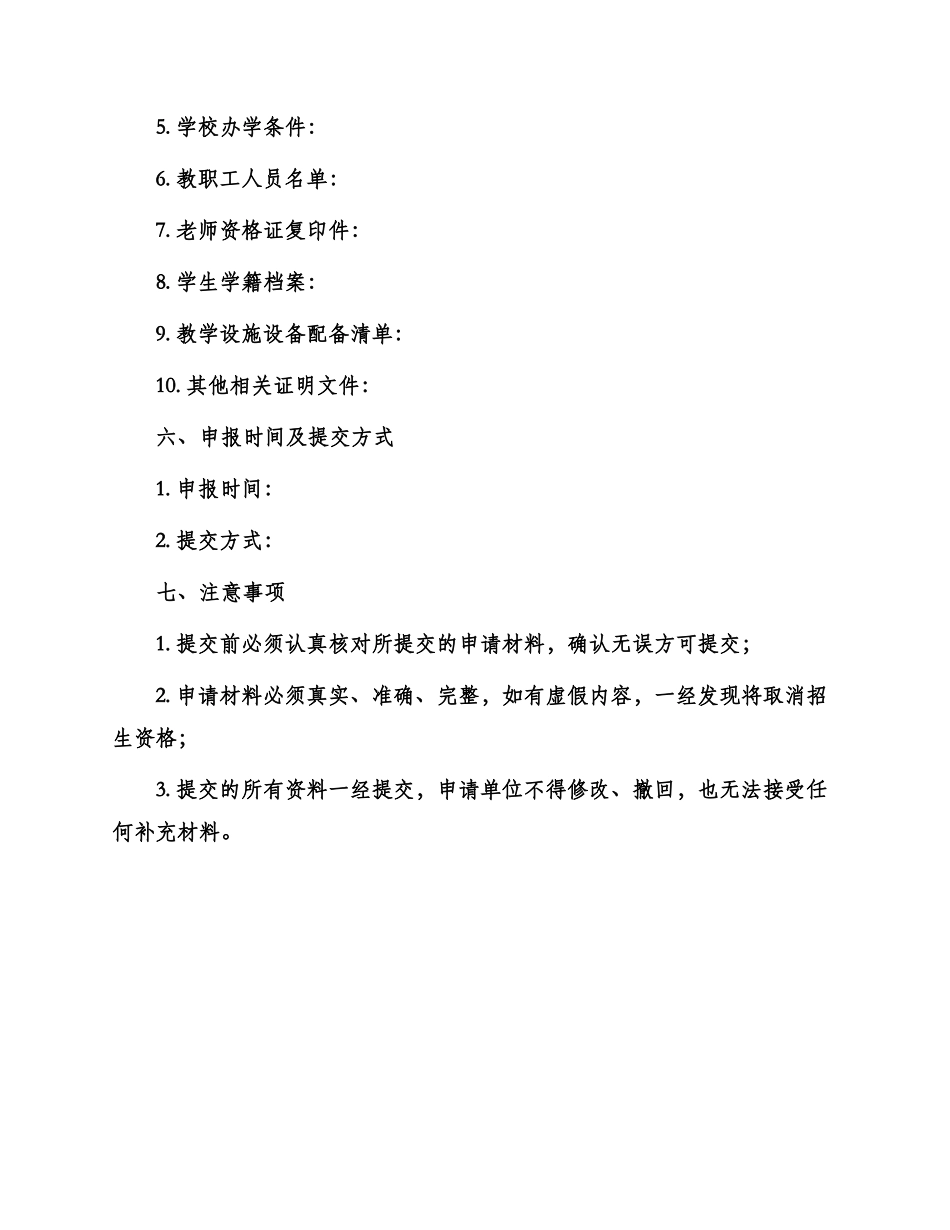 5. 学校办学条件：

6. 教职工人员名单：

7. 老师资格证复印件：

8. 学生学籍档案：

9. 教学设施设备配备清单：

10. 其他相关证明文件：

六、申报时间及提交方式

1. 申报时间：

2. 提交方式：

七、注意事项

1. 提交前必须认真核对所提交的申请材料，确认无误方可提交；

2. 申请材料必须真实、准确、完整，如有虚假内容，一经发现将取消招生资格；

3. 提交的所有资料一经提交，申请单位不得修改、撤回，也无法接受任何补充材料。